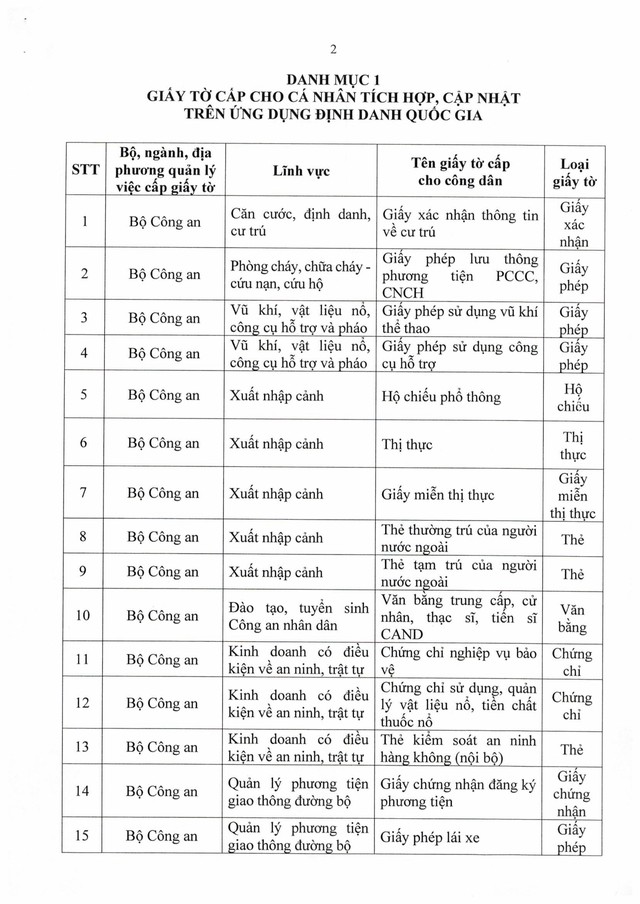 2

DANH MỤC 1
GIẤY TỜ CẤP CHO CÁ NHÂN TÍCH HỢP, CẬP NHẬT TRÊN ỨNG DỤNG ĐỊNH DANH QUỐC GIA

| STT | Bộ, ngành, địa phương quản lý việc cấp giấy tờ | Lĩnh vực | Tên giấy tờ cấp cho công dân | Loại giấy tờ |
|---|---|---|---|---|
| 1 | Bộ Công an | Căn cước, định danh, cư trú | Giấy xác nhận thông tin về cư trú | Giấy xác nhận |
| 2 | Bộ Công an | Phòng cháy, chữa cháy - cứu nạn, cứu hộ | Giấy phép lưu thông phương tiện PCCC, CNCH | Giấy phép |
| 3 | Bộ Công an | Vũ khí, vật liệu nổ, công cụ hỗ trợ và pháo | Giấy phép sử dụng vũ khí thể thao | Giấy phép |
| 4 | Bộ Công an | Vũ khí, vật liệu nổ, công cụ hỗ trợ và pháo | Giấy phép sử dụng công cụ hỗ trợ | Giấy phép |
| 5 | Bộ Công an | Xuất nhập cảnh | Hộ chiếu phổ thông | Hộ chiếu |
| 6 | Bộ Công an | Xuất nhập cảnh | Thị thực | Thị thực |
| 7 | Bộ Công an | Xuất nhập cảnh | Giấy miễn thị thực | Giấy miễn thị thực |
| 8 | Bộ Công an | Xuất nhập cảnh | Thẻ thường trú của người nước ngoài | Thẻ |
| 9 | Bộ Công an | Xuất nhập cảnh | Thẻ tạm trú của người nước ngoài | Thẻ |
| 10 | Bộ Công an | Đào tạo, tuyển sinh Công an nhân dân | Văn bằng trung cấp, cử nhân, thạc sĩ, tiến sĩ CAND | Văn bằng |
| 11 | Bộ Công an | Kinh doanh có điều kiện về an ninh, trật tự | Chứng chỉ nghiệp vụ bảo vệ | Chứng chỉ |
| 12 | Bộ Công an | Kinh doanh có điều kiện về an ninh, trật tự | Chứng chỉ sử dụng, quản lý vật liệu nổ, tiền chất thuốc nổ | Chứng chỉ |
| 13 | Bộ Công an | Kinh doanh có điều kiện về an ninh, trật tự | Thẻ kiểm soát an ninh hàng không (nội bộ) | Thẻ |
| 14 | Bộ Công an | Quản lý phương tiện giao thông đường bộ | Giấy chứng nhận đăng ký phương tiện | Giấy chứng nhận |
| 15 | Bộ Công an | Quản lý phương tiện giao thông đường bộ | Giấy phép lái xe | Giấy phép |